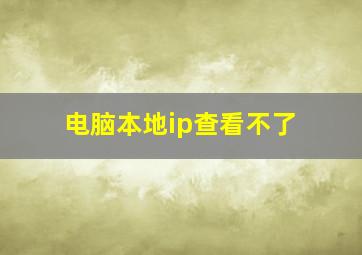 电脑本地ip查看不了